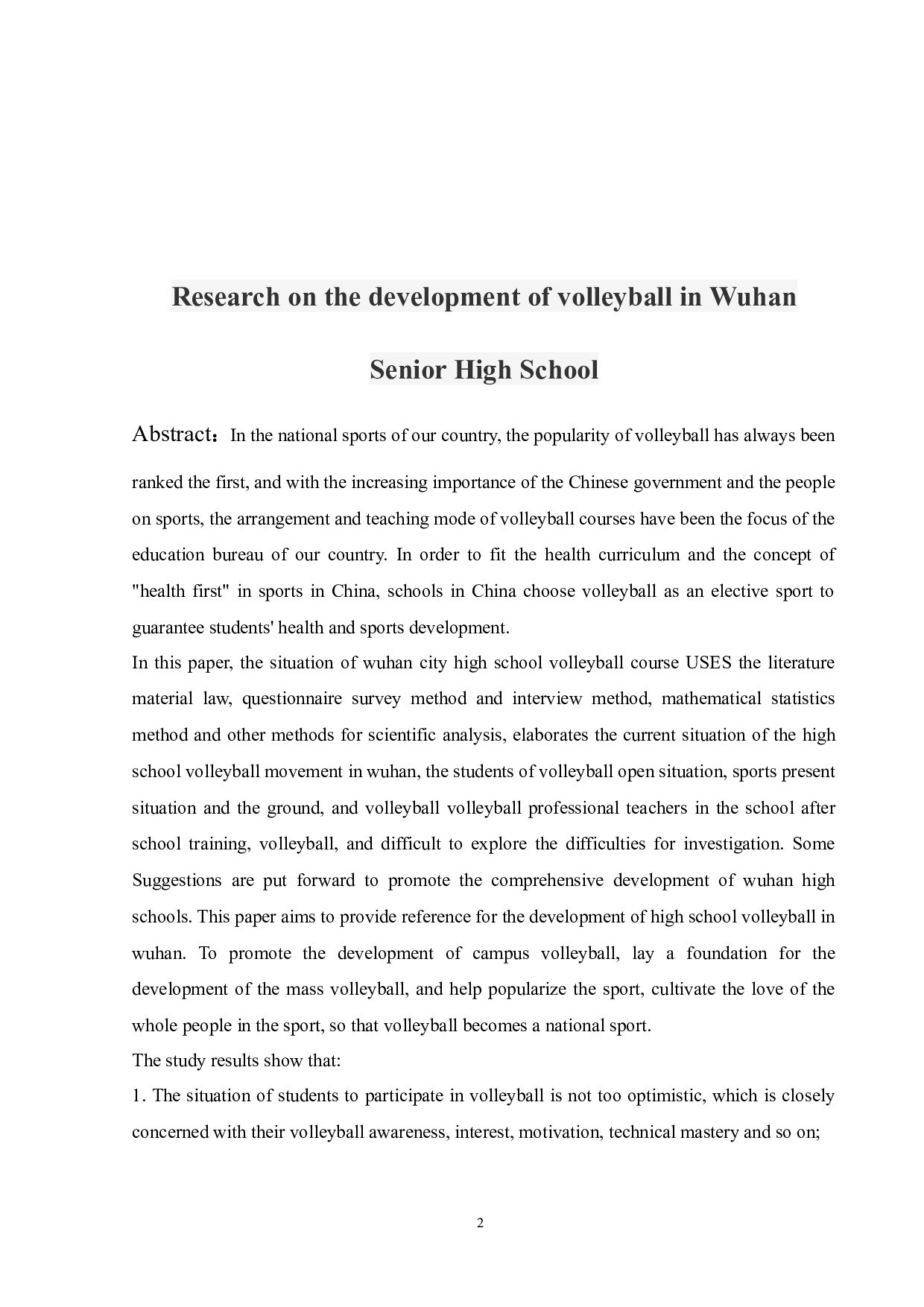 Research on the development of volleyball in Wuhan Senior High School

Abstract：In the national sports of our country, the popularity of volleyball has always been ranked the first, and with the increasing importance of the Chinese government and the people on sports, the arrangement and teaching mode of volleyball courses have been the focus of the education bureau of our country. In order to fit the health curriculum and the concept of "health first" in sports in China, schools in China choose volleyball as an elective sport to guarantee students' health and sports development.

In this paper, the situation of wuhan city high school volleyball course USES the literature material law, questionnaire survey method and interview method, mathematical statistics method and other methods for scientific analysis, elaborates the current situation of the high school volleyball movement in wuhan, the students of volleyball open situation, sports present situation and the ground, and volleyball volleyball professional teachers in the school after school training, volleyball, and difficult to explore the difficulties for investigation. Some Suggestions are put forward to promote the comprehensive development of wuhan high schools. This paper aims to provide reference for the development of high school volleyball in wuhan. To promote the development of campus volleyball, lay a foundation for the development of the mass volleyball, and help popularize the sport, cultivate the love of the whole people in the sport, so that volleyball becomes a national sport.

The study results show that:

1. The situation of students to participate in volleyball is not too optimistic, which is closely concerned with their volleyball awareness, interest, motivation, technical mastery and so on;

2